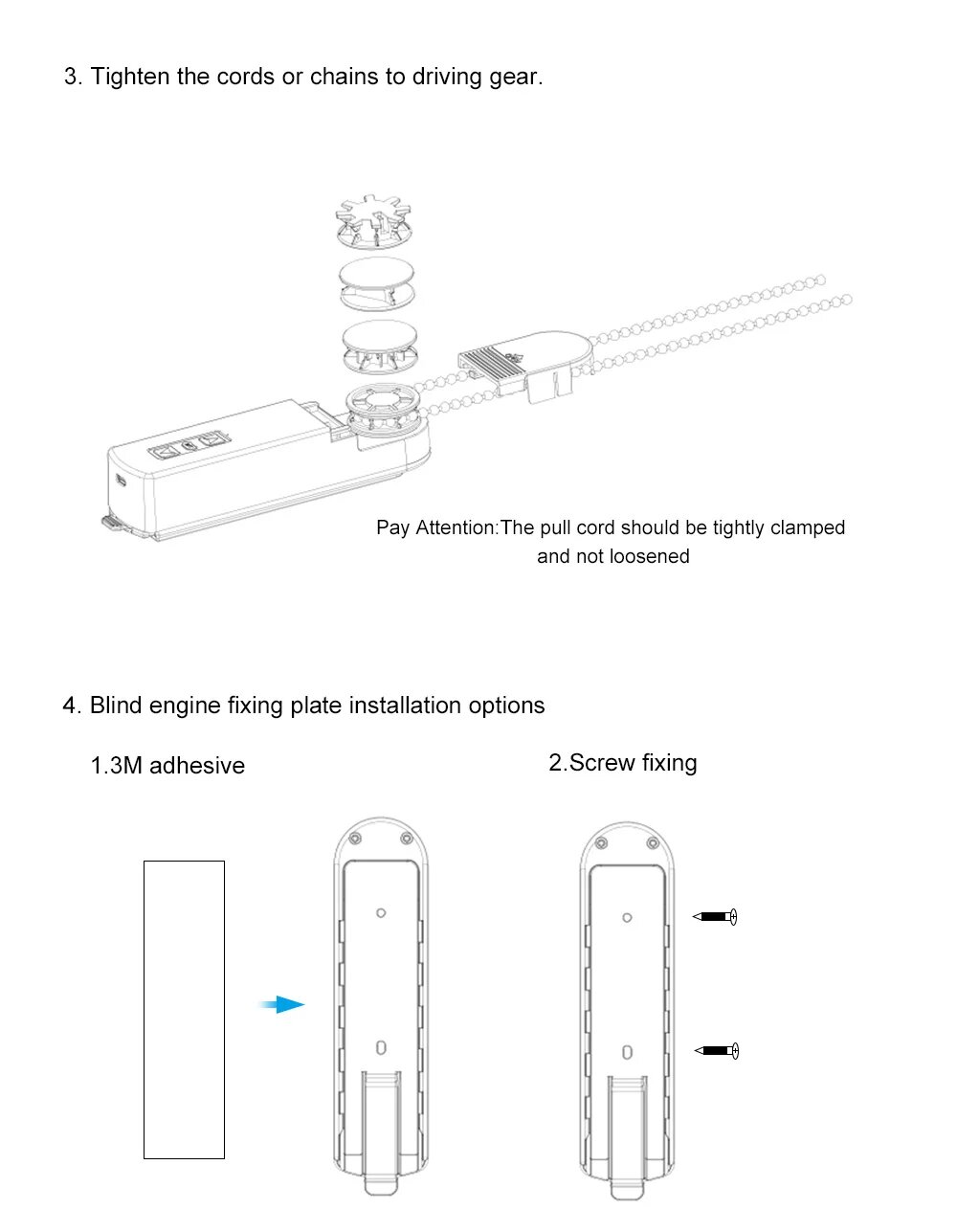 3. Tighten the cords or chains to driving gear.

Pay Attention:The pull cord should be tightly clamped and not loosened

4. Blind engine fixing plate installation options

1.3M adhesive

2.Screw fixing